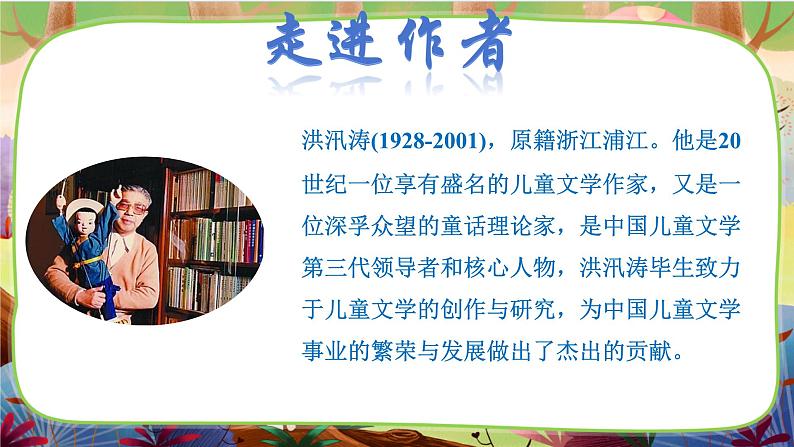 走进作者

洪汛涛(1928-2001)，原籍浙江浦江。他是20世纪一位享有盛名的儿童文学作家，又是一位深孚众望的童话理论家，是中国儿童文学第三代领导者和核心人物，洪汛涛毕生致力于儿童文学的创作与研究，为中国儿童文学事业的繁荣与发展做出了杰出的贡献。